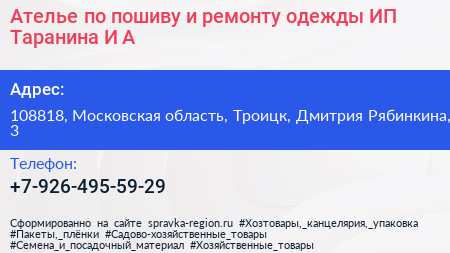 Ателье по пошиву и ремонту одежды ИП Таранина И А

Адрес:

108818, Московская область, Троицк, Дмитрия Рябинкина, 3

Телефон:

+7-926-495-59-29

Сформированно на сайте spravka-region.ru #Хозтовары,_канцелярия,_упаковка #Пакеты,_плёнки #Садово-хозяйственные_товары #Семена_и_посадочный_материал #Хозяйственные_товары